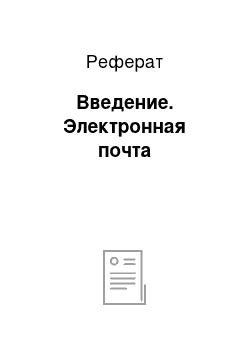 Реферат

Введение. Электронная почта